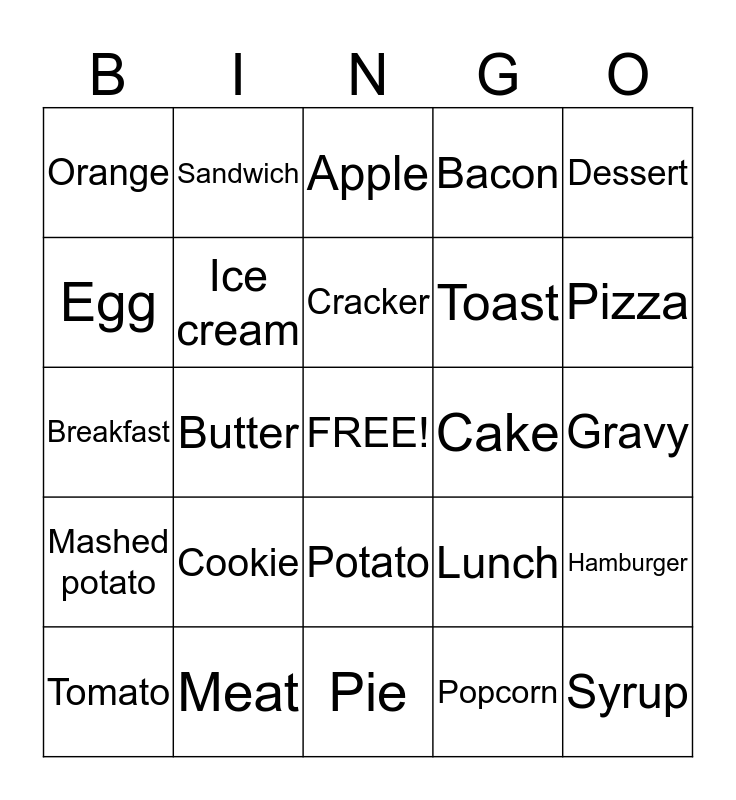 | B | I | N | G | O |
|---|---|---|---|---|
| Orange | Sandwich | Apple | Bacon | Dessert |
| Egg | Ice cream | Cracker | Toast | Pizza |
| Breakfast | Butter | FREE! | Cake | Gravy |
| Mashed potato | Cookie | Potato | Lunch | Hamburger |
| Tomato | Meat | Pie | Popcorn | Syrup |